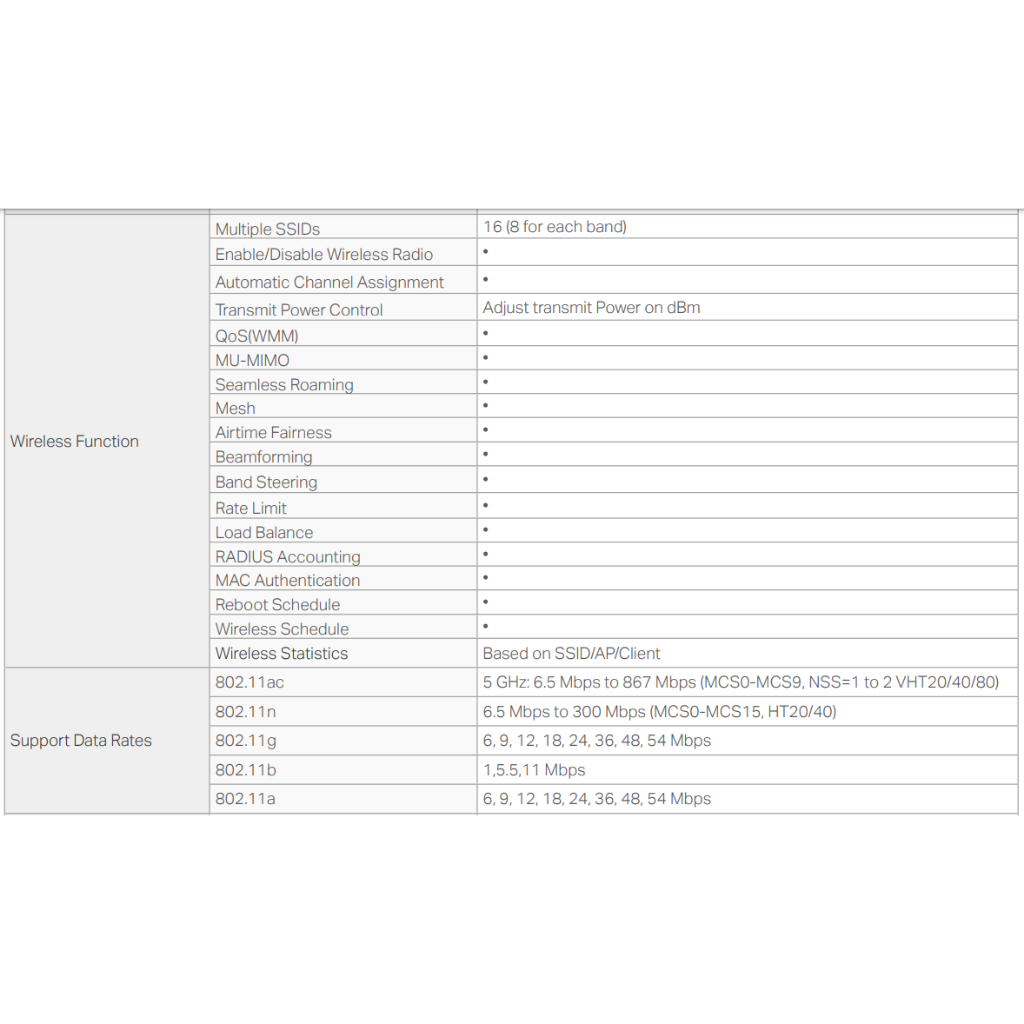 | | | |
|---|---|---|
| Wireless Function | Multiple SSIDs | 16 (8 for each band) |
| | Enable/Disable Wireless Radio | • |
| | Automatic Channel Assignment | • |
| | Transmit Power Control | Adjust transmit Power on dBm |
| | QoS(WMM) | • |
| | MU-MIMO | • |
| | Seamless Roaming | • |
| | Mesh | • |
| | Airtime Fairness | • |
| | Beamforming | • |
| | Band Steering | • |
| | Rate Limit | • |
| | Load Balance | • |
| | RADIUS Accounting | • |
| | MAC Authentication | • |
| | Reboot Schedule | • |
| | Wireless Schedule | • |
| | Wireless Statistics | Based on SSID/AP/Client |
| Support Data Rates | 802.11ac | 5 GHz: 6.5 Mbps to 867 Mbps (MCS0-MCS9, NSS=1 to 2 VHT20/40/80) |
| | 802.11n | 6.5 Mbps to 300 Mbps (MCS0-MCS15, HT20/40) |
| | 802.11g | 6, 9, 12, 18, 24, 36, 48, 54 Mbps |
| | 802.11b | 1,5.5,11 Mbps |
| | 802.11a | 6, 9, 12, 18, 24, 36, 48, 54 Mbps |